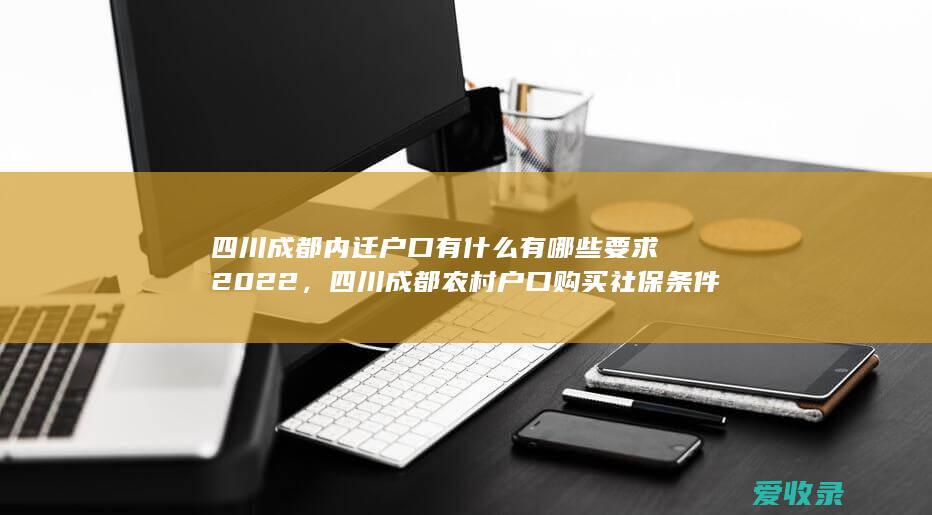 四川成都内迁户口有什么有哪些要求2022，四川成都农村户口购买社保条件

爱收录